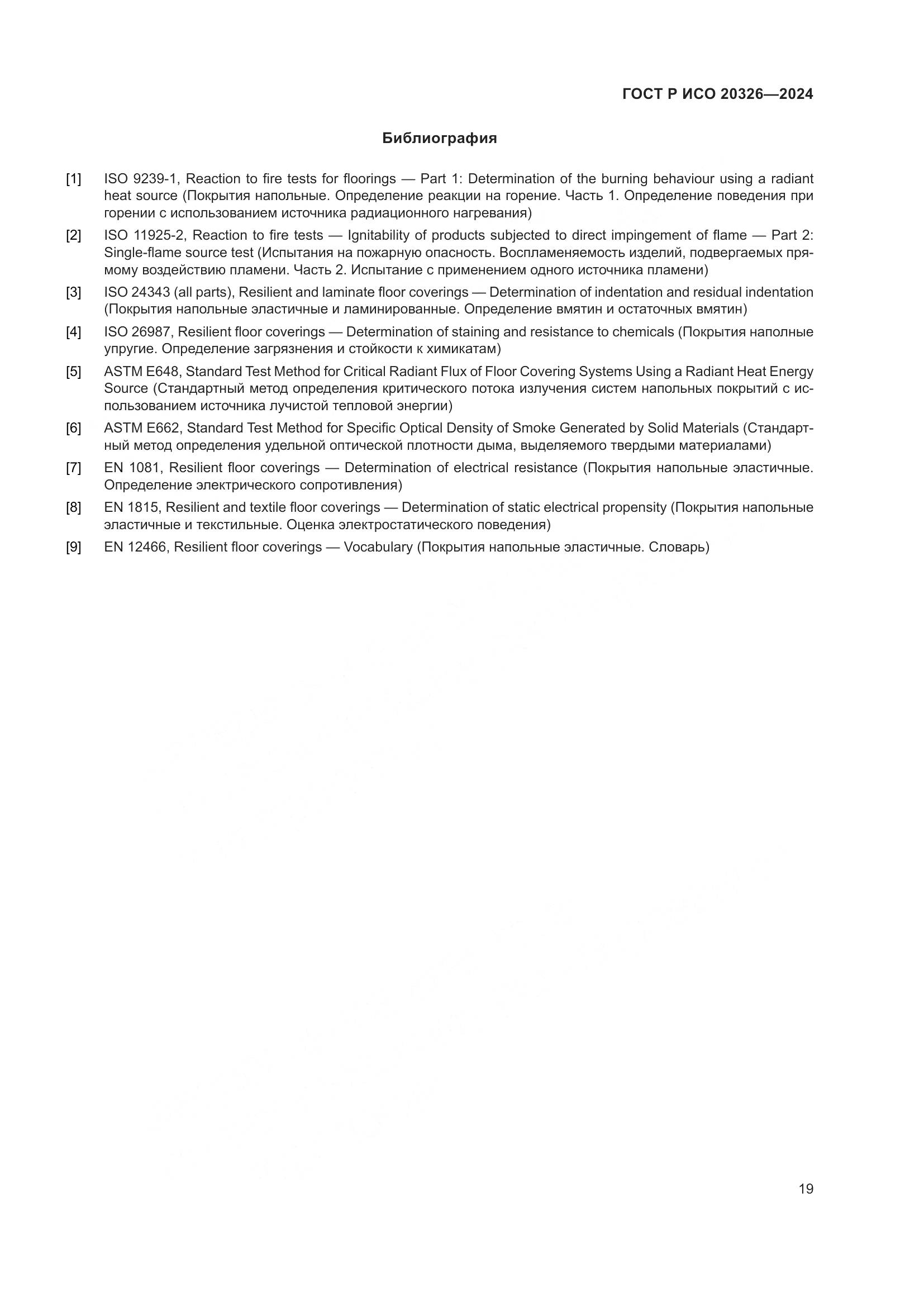 ГОСТ Р ИСО 20326—2024

Библиография

[1] ISO 9239-1, Reaction to fire tests for floorings — Part 1: Determination of the burning behaviour using a radiant heat source (Покрытия напольные. Определение реакции на горение. Часть 1. Определение поведения при горении с использованием источника радиационного нагревания)

[2] ISO 11925-2, Reaction to fire tests — Ignitability of products subjected to direct impingement of flame — Part 2: Single-flame source test (Испытания на пожарную опасность. Воспламеняемость изделий, подвергаемых прямому воздействию пламени. Часть 2. Испытание с применением одного источника пламени)

[3] ISO 24343 (all parts), Resilient and laminate floor coverings — Determination of indentation and residual indentation (Покрытия напольные эластичные и ламинированные. Определение вмятин и остаточных вмятин)

[4] ISO 26987, Resilient floor coverings — Determination of staining and resistance to chemicals (Покрытия напольные упругие. Определение загрязнения и стойкости к химикатам)

[5] ASTM E648, Standard Test Method for Critical Radiant Flux of Floor Covering Systems Using a Radiant Heat Energy Source (Стандартный метод определения критического потока излучения систем напольных покрытий с использованием источника лучистой тепловой энергии)

[6] ASTM E662, Standard Test Method for Specific Optical Density of Smoke Generated by Solid Materials (Стандартный метод определения удельной оптической плотности дыма, выделяемого твердыми материалами)

[7] EN 1081, Resilient floor coverings — Determination of electrical resistance (Покрытия напольные эластичные. Определение электрического сопротивления)

[8] EN 1815, Resilient and textile floor coverings — Determination of static electrical propensity (Покрытия напольные эластичные и текстильные. Оценка электростатического поведения)

[9] EN 12466, Resilient floor coverings — Vocabulary (Покрытия напольные эластичные. Словарь)

19